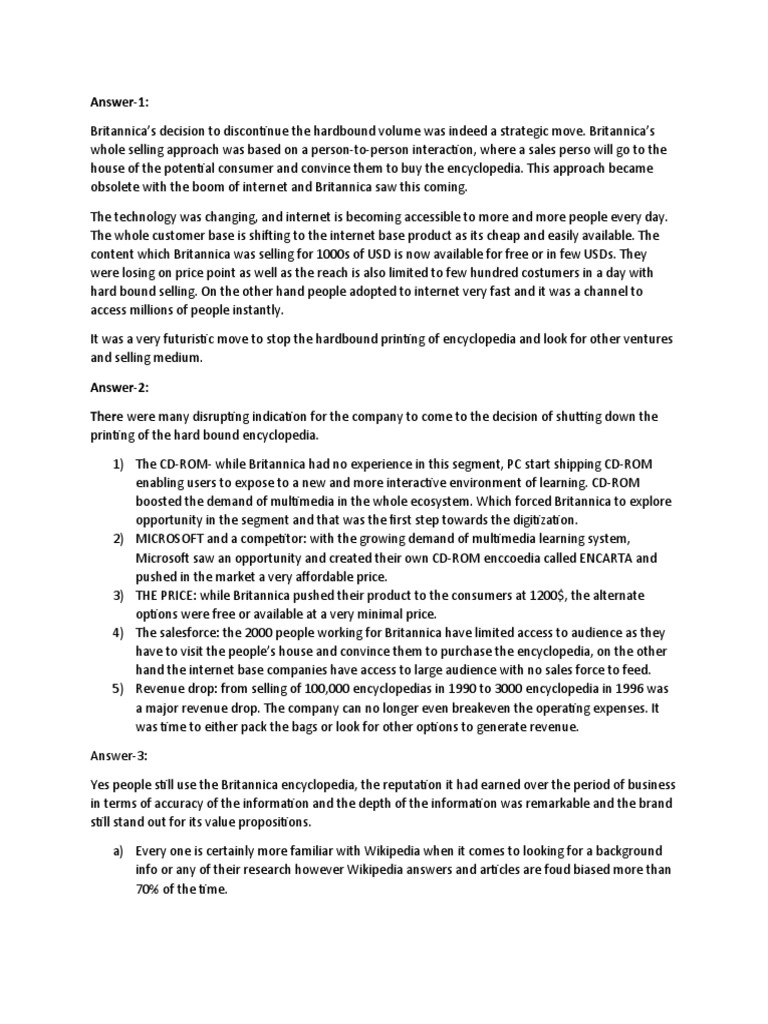 Answer-1:

Britannica's decision to discontinue the hardbound volume was indeed a strategic move. Britannica's whole selling approach was based on a person-to-person interaction, where a sales perso will go to the house of the potential consumer and convince them to buy the encyclopedia. This approach became obsolete with the boom of internet and Britannica saw this coming.

The technology was changing, and internet is becoming accessible to more and more people every day. The whole customer base is shifting to the internet base product as its cheap and easily available. The content which Britannica was selling for 1000s of USD is now available for free or in few USDs. They were losing on price point as well as the reach is also limited to few hundred costumers in a day with hard bound selling. On the other hand people adopted to internet very fast and it was a channel to access millions of people instantly.

It was a very futuristic move to stop the hardbound printing of encyclopedia and look for other ventures and selling medium.

Answer-2:

There were many disrupting indication for the company to come to the decision of shutting down the printing of the hard bound encyclopedia.

1) The CD-ROM- while Britannica had no experience in this segment, PC start shipping CD-ROM enabling users to expose to a new and more interactive environment of learning. CD-ROM boosted the demand of multimedia in the whole ecosystem. Which forced Britannica to explore opportunity in the segment and that was the first step towards the digitization.
2) MICROSOFT and a competitor: with the growing demand of multimedia learning system, Microsoft saw an opportunity and created their own CD-ROM enccoedia called ENCARTA and pushed in the market a very affordable price.
3) THE PRICE: while Britannica pushed their product to the consumers at 1200$, the alternate options were free or available at a very minimal price.
4) The salesforce: the 2000 people working for Britannica have limited access to audience as they have to visit the people's house and convince them to purchase the encyclopedia, on the other hand the internet base companies have access to large audience with no sales force to feed.
5) Revenue drop: from selling of 100,000 encyclopedias in 1990 to 3000 encyclopedia in 1996 was a major revenue drop. The company can no longer even breakeven the operating expenses. It was time to either pack the bags or look for other options to generate revenue.

Answer-3:

Yes people still use the Britannica encyclopedia, the reputation it had earned over the period of business in terms of accuracy of the information and the depth of the information was remarkable and the brand still stand out for its value propositions.

a) Every one is certainly more familiar with Wikipedia when it comes to looking for a background info or any of their research however Wikipedia answers and articles are foud biased more than 70% of the time.